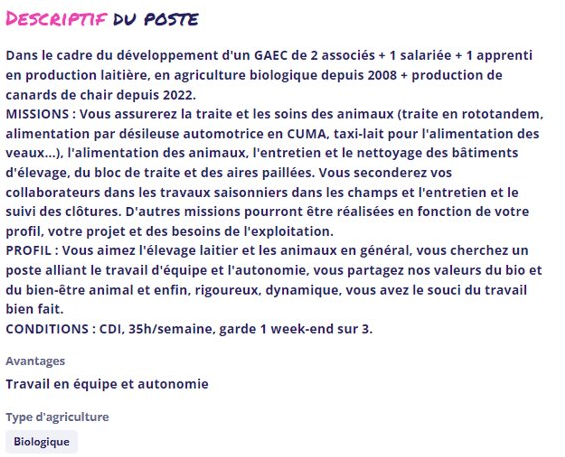 DESCRIPTIF DU POSTE

Dans le cadre du développement d'un GAEC de 2 associés + 1 salariée + 1 apprenti en production laitière, en agriculture biologique depuis 2008 + production de canards de chair depuis 2022.
MISSIONS : Vous assurerez la traite et les soins des animaux (traite en rototandem, alimentation par désileuse automotrice en CUMA, taxi-lait pour l'alimentation des veaux...), l'alimentation des animaux, l'entretien et le nettoyage des bâtiments d'élevage, du bloc de traite et des aires paillées. Vous seconderez vos collaborateurs dans les travaux saisonniers dans les champs et l'entretien et le suivi des clôtures. D'autres missions pourront être réalisées en fonction de votre profil, votre projet et des besoins de l'exploitation.
PROFIL : Vous aimez l'élevage laitier et les animaux en général, vous cherchez un poste alliant le travail d'équipe et l'autonomie, vous partagez nos valeurs du bio et du bien-être animal et enfin, rigoureux, dynamique, vous avez le souci du travail bien fait.
CONDITIONS : CDI, 35h/semaine, garde 1 week-end sur 3.

Avantages

Travail en équipe et autonomie

Type d'agriculture

Biologique